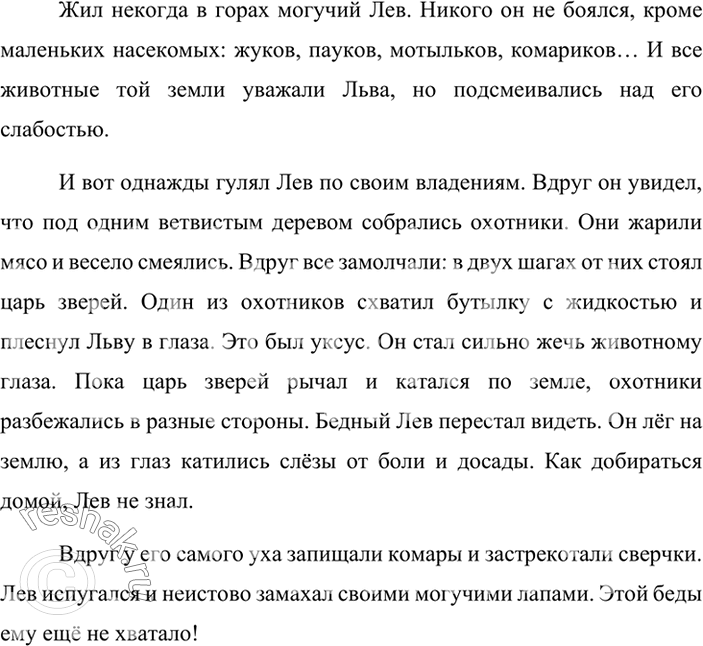 Жил некогда в горах могучий Лев. Никого он не боялся, кроме маленьких насекомых: жуков, пауков, мотыльков, комариков… И все животные той земли уважали Льва, но подсмеивались над его слабостью.

И вот однажды гулял Лев по своим владениям. Вдруг он увидел, что под одним ветвистым деревом собрались охотники. Они жарили мясо и весело смеялись. Вдруг все замолчали: в двух шагах от них стоял царь зверей. Один из охотников схватил бутылку с жидкостью и плеснул Льву в глаза. Это был уксус. Он стал сильно жечь животному глаза. Пока царь зверей рычал и катался по земле, охотники разбежались в разные стороны. Бедный Лев перестал видеть. Он лёг на землю, а из глаз катились слёзы от боли и досады. Как добираться домой, Лев не знал.

Вдруг у его самого уха запищали комары и застрекотали сверчки. Лев испугался и неистово замахал своими могучими лапами. Этой беды ему ещё не хватало!

© reshak.ru